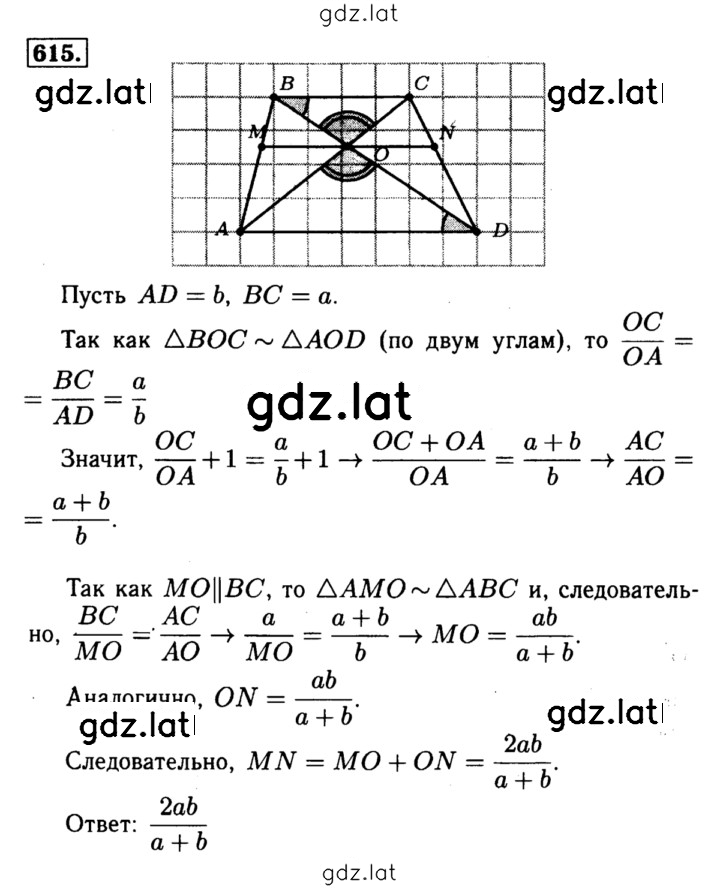 gdz.lat

615.

gdz.lat gdz.lat

B C M N O A D

Пусть $AD = b$, $BC = a$.

Так как $\triangle BOC \sim \triangle AOD$ (по двум углам), то $\frac{OC}{OA} = \frac{BC}{AD} = \frac{a}{b}$

gdz.lat

Значит, $\frac{OC}{OA} + 1 = \frac{a}{b} + 1 \rightarrow \frac{OC + OA}{OA} = \frac{a+b}{b} \rightarrow \frac{AC}{AO} = \frac{a+b}{b}$.

Так как $MO \| BC$, то $\triangle AMO \sim \triangle ABC$ и, следовательно, $\frac{BC}{MO} = \frac{AC}{AO} \rightarrow \frac{a}{MO} = \frac{a+b}{b} \rightarrow MO = \frac{ab}{a+b}$.

Аналогично, $ON = \frac{ab}{a+b}$.

gdz.lat gdz.lat

Следовательно, $MN = MO + ON = \frac{2ab}{a+b}$.

Ответ: $\frac{2ab}{a+b}$

gdz.lat